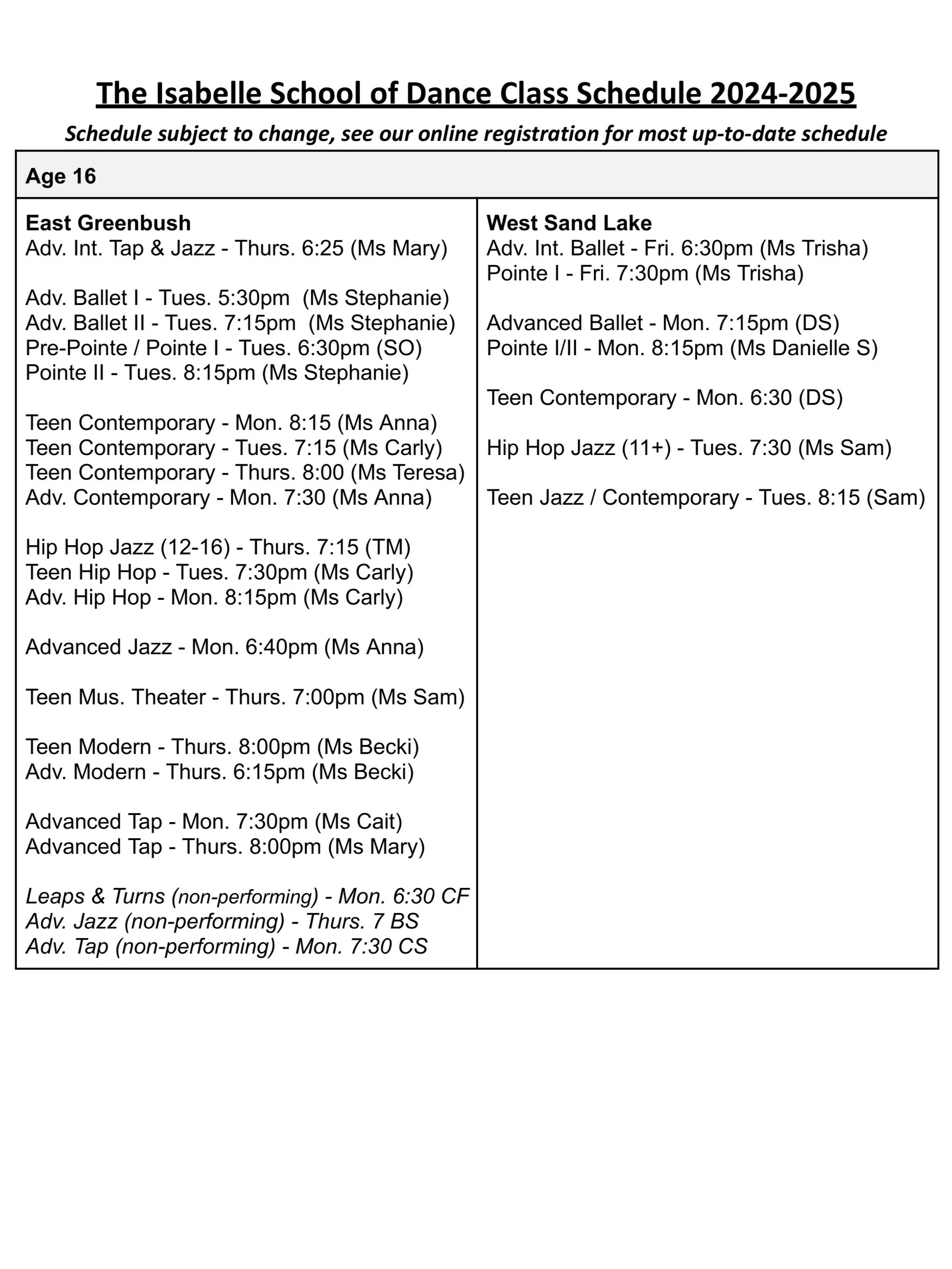 The Isabelle School of Dance Class Schedule 2024-2025

Schedule subject to change, see our online registration for most up-to-date schedule

Age 16

East Greenbush
Adv. Int. Tap & Jazz - Thurs. 6:25 (Ms Mary)

Adv. Ballet I - Tues. 5:30pm (Ms Stephanie)
Adv. Ballet II - Tues. 7:15pm (Ms Stephanie)
Pre-Pointe / Pointe I - Tues. 6:30pm (SO)
Pointe II - Tues. 8:15pm (Ms Stephanie)

Teen Contemporary - Mon. 8:15 (Ms Anna)
Teen Contemporary - Tues. 7:15 (Ms Carly)
Teen Contemporary - Thurs. 8:00 (Ms Teresa)
Adv. Contemporary - Mon. 7:30 (Ms Anna)

Hip Hop Jazz (12-16) - Thurs. 7:15 (TM)
Teen Hip Hop - Tues. 7:30pm (Ms Carly)
Adv. Hip Hop - Mon. 8:15pm (Ms Carly)

Advanced Jazz - Mon. 6:40pm (Ms Anna)

Teen Mus. Theater - Thurs. 7:00pm (Ms Sam)

Teen Modern - Thurs. 8:00pm (Ms Becki)
Adv. Modern - Thurs. 6:15pm (Ms Becki)

Advanced Tap - Mon. 7:30pm (Ms Cait)
Advanced Tap - Thurs. 8:00pm (Ms Mary)

Leaps & Turns (non-performing) - Mon. 6:30 CF
Adv. Jazz (non-performing) - Thurs. 7 BS
Adv. Tap (non-performing) - Mon. 7:30 CS

West Sand Lake
Adv. Int. Ballet - Fri. 6:30pm (Ms Trisha)
Pointe I - Fri. 7:30pm (Ms Trisha)

Advanced Ballet - Mon. 7:15pm (DS)
Pointe I/II - Mon. 8:15pm (Ms Danielle S)

Teen Contemporary - Mon. 6:30 (DS)

Hip Hop Jazz (11+) - Tues. 7:30 (Ms Sam)

Teen Jazz / Contemporary - Tues. 8:15 (Sam)